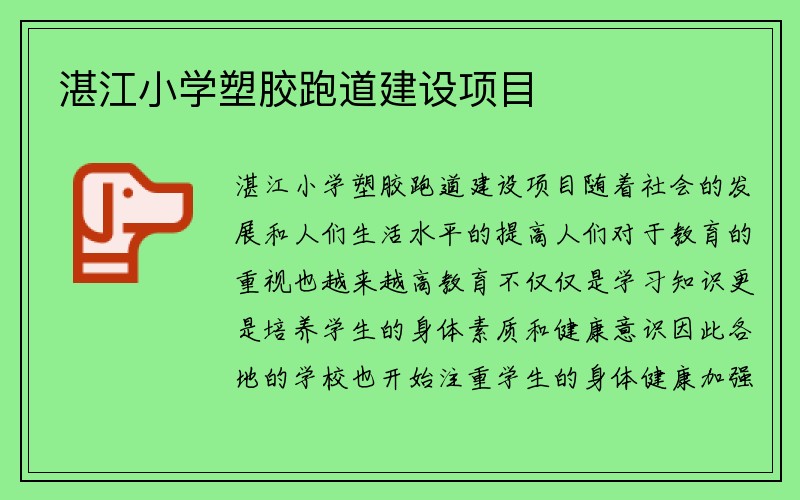 湛江小学塑胶跑道建设项目

湛江小学塑胶跑道建设项目随着社会的发展和人们生活水平的提高人们对于教育的重视也越来越高教育不仅仅是学习知识更是培养学生的身体素质和健康意识因此各地的学校也开始注重学生的身体健康加强